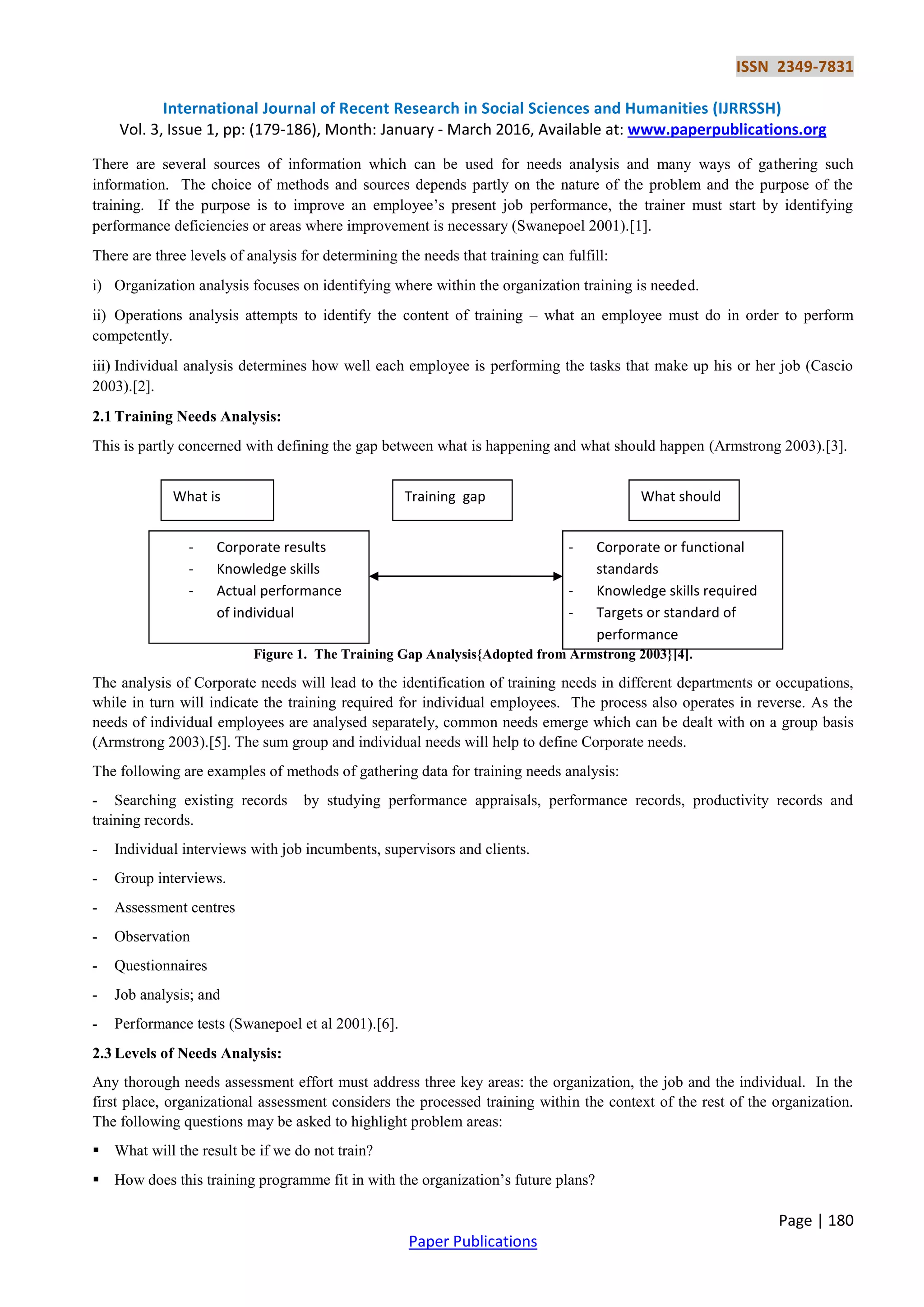 ISSN 2349-7831

International Journal of Recent Research in Social Sciences and Humanities (IJRRSSH)
Vol. 3, Issue 1, pp: (179-186), Month: January - March 2016, Available at: www.paperpublications.org

There are several sources of information which can be used for needs analysis and many ways of gathering such information. The choice of methods and sources depends partly on the nature of the problem and the purpose of the training. If the purpose is to improve an employee's present job performance, the trainer must start by identifying performance deficiencies or areas where improvement is necessary (Swanepoel 2001).[1].

There are three levels of analysis for determining the needs that training can fulfill:

i) Organization analysis focuses on identifying where within the organization training is needed.

ii) Operations analysis attempts to identify the content of training – what an employee must do in order to perform competently.

iii) Individual analysis determines how well each employee is performing the tasks that make up his or her job (Cascio 2003).[2].

2.1 Training Needs Analysis:

This is partly concerned with defining the gap between what is happening and what should happen (Armstrong 2003).[3].

What is

Training gap

What should

- Corporate results
- Knowledge skills
- Actual performance of individual

- Corporate or functional standards
- Knowledge skills required
- Targets or standard of performance

Figure 1. The Training Gap Analysis{Adopted from Armstrong 2003}[4].

The analysis of Corporate needs will lead to the identification of training needs in different departments or occupations, while in turn will indicate the training required for individual employees. The process also operates in reverse. As the needs of individual employees are analysed separately, common needs emerge which can be dealt with on a group basis (Armstrong 2003).[5]. The sum group and individual needs will help to define Corporate needs.

The following are examples of methods of gathering data for training needs analysis:

- Searching existing records by studying performance appraisals, performance records, productivity records and training records.

- Individual interviews with job incumbents, supervisors and clients.

- Group interviews.

- Assessment centres

- Observation

- Questionnaires

- Job analysis; and

- Performance tests (Swanepoel et al 2001).[6].

2.3 Levels of Needs Analysis:

Any thorough needs assessment effort must address three key areas: the organization, the job and the individual. In the first place, organizational assessment considers the processed training within the context of the rest of the organization. The following questions may be asked to highlight problem areas:

▪ What will the result be if we do not train?

▪ How does this training programme fit in with the organization's future plans?

Page | 180

Paper Publications